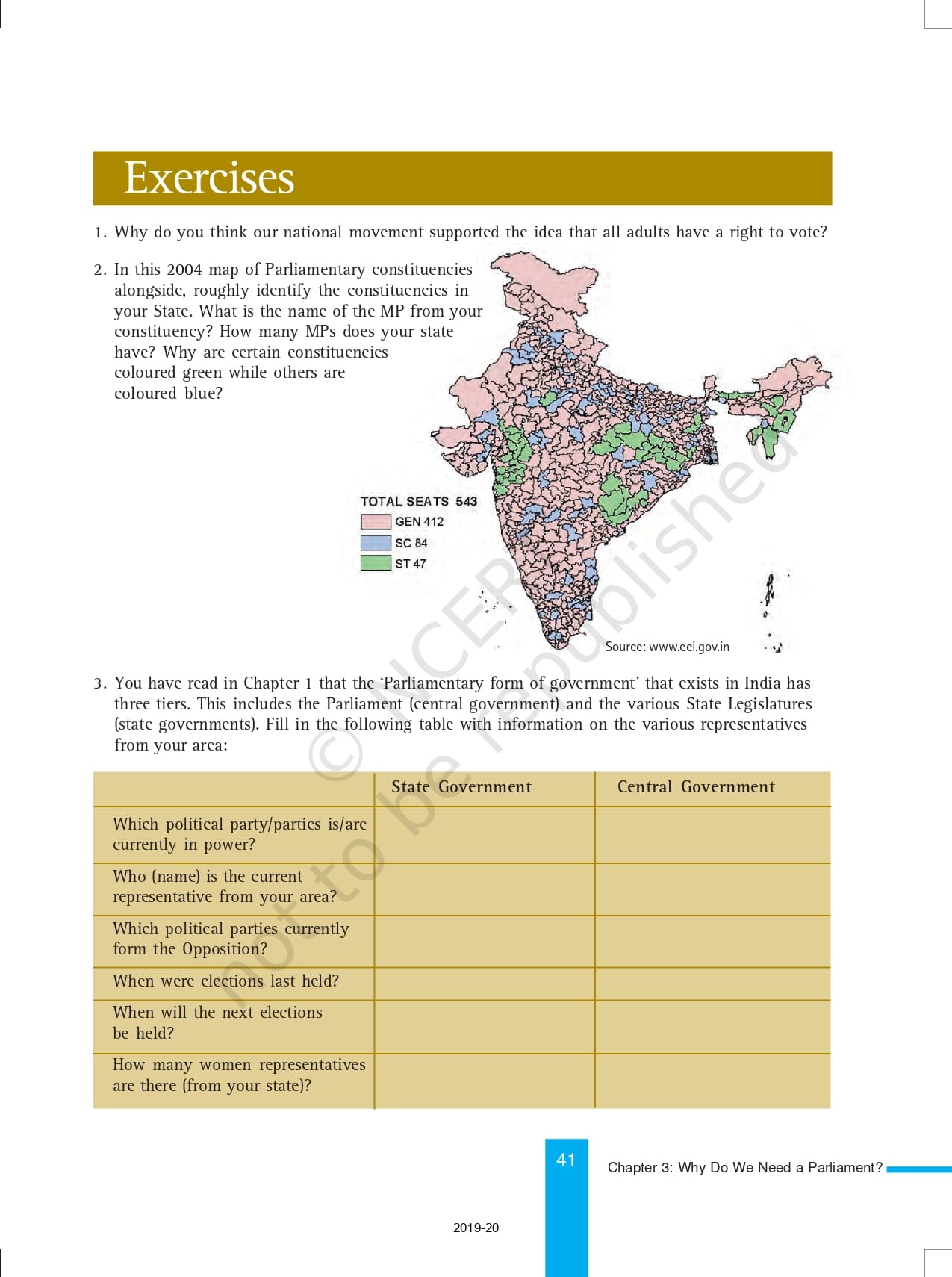 Exercises

1. Why do you think our national movement supported the idea that all adults have a right to vote?

2. In this 2004 map of Parliamentary constituencies alongside, roughly identify the constituencies in your State. What is the name of the MP from your constituency? How many MPs does your state have? Why are certain constituencies coloured green while others are coloured blue?

TOTAL SEATS 543
GEN 412
SC 84
ST 47

Source: www.eci.gov.in

© NCERT not to be republished

3. You have read in Chapter 1 that the 'Parliamentary form of government' that exists in India has three tiers. This includes the Parliament (central government) and the various State Legislatures (state governments). Fill in the following table with information on the various representatives from your area:

| | State Government | Central Government |
|---|---|---|
| Which political party/parties is/are currently in power? | | |
| Who (name) is the current representative from your area? | | |
| Which political parties currently form the Opposition? | | |
| When were elections last held? | | |
| When will the next elections be held? | | |
| How many women representatives are there (from your state)? | | |

41

Chapter 3: Why Do We Need a Parliament?

2019-20